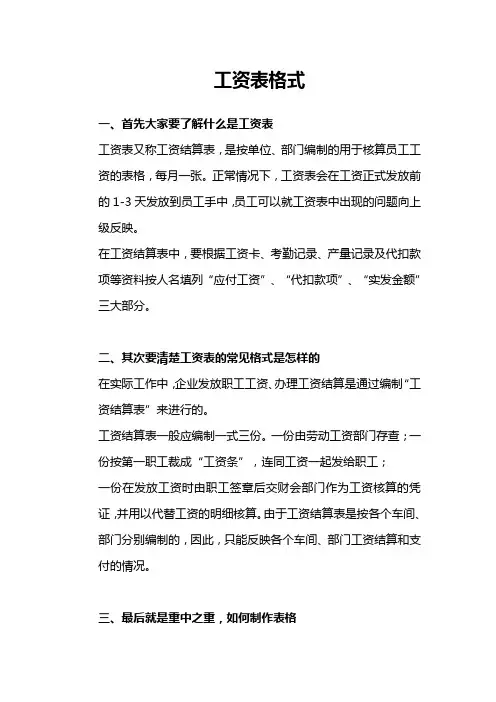 工资表格式

一、首先大家要了解什么是工资表

工资表又称工资结算表，是按单位、部门编制的用于核算员工工资的表格，每月一张。正常情况下，工资表会在工资正式发放前的 1-3 天发放到员工手中，员工可以就工资表中出现的问题向上级反映。

在工资结算表中，要根据工资卡、考勤记录、产量记录及代扣款项等资料按人名填列“应付工资”、“代扣款项”、“实发金额”三大部分。

二、其次要清楚工资表的常见格式是怎样的

在实际工作中，企业发放职工工资、办理工资结算是通过编制“工资结算表”来进行的。

工资结算表一般应编制一式三份。一份由劳动工资部门存查；一份按第一职工裁成“工资条”，连同工资一起发给职工；

一份在发放工资时由职工签章后交财会部门作为工资核算的凭证，并用以代替工资的明细核算。由于工资结算表是按各个车间、部门分别编制的，因此，只能反映各个车间、部门工资结算和支付的情况。

三、最后就是重中之重，如何制作表格